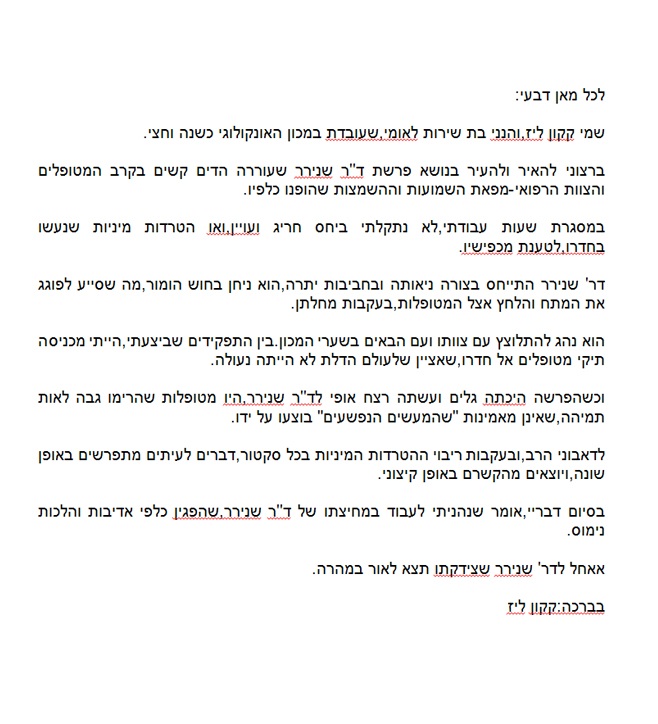 לכל מאן דבעי:

שמי קקון ליז,והנני בת שירות לאומי,שעובדת במכון האונקולוגי כשנה וחצי.

ברצוני להאיר ולהעיר בנושא פרשת ד"ר שנירר שעוררה הדים קשים בקרב המטופלים והצוות הרפואי-מפאת השמועות וההשמצות שהופנו כלפיו.

במסגרת שעות עבודתי,לא נתקלתי ביחס חריג ועויין,ואו הטרדות מיניות שנעשו בחדרו,לטענת מכפישיו.

דר' שנירר התייחס בצורה ניאותה ובחביבות יתרה,הוא ניחן בחוש הומור,מה שסייע לפוגג את המתח והלחץ אצל המטופלות,בעקבות מחלתן.

הוא נהג להתלוצץ עם צוותו ועם הבאים בשערי המכון.בין התפקידים שביצעתי,הייתי מכניסה תיקי מטופלים אל חדרו,שאציין שלעולם הדלת לא הייתה נעולה.

וכשהפרשה היכתה גלים ועשתה רצח אופי לד"ר שנירר,היו מטופלות שהרימו גבה לאות תמיהה,שאינן מאמינות "שהמעשים הנפשעים" בוצעו על ידו.

לדאבוני הרב,ובעקבות ריבוי ההטרדות המיניות בכל סקטור,דברים לעיתים מתפרשים באופן שונה,ויוצאים מהקשרם באופן קיצוני.

בסיום דבריי,אומר שנהניתי לעבוד במחיצתו של ד"ר שנירר,שהפגין כלפי אדיבות והלכות נימוס.

אאחל לדר' שנירר שצידקתו תצא לאור במהרה.

בברכה:קקון ליז